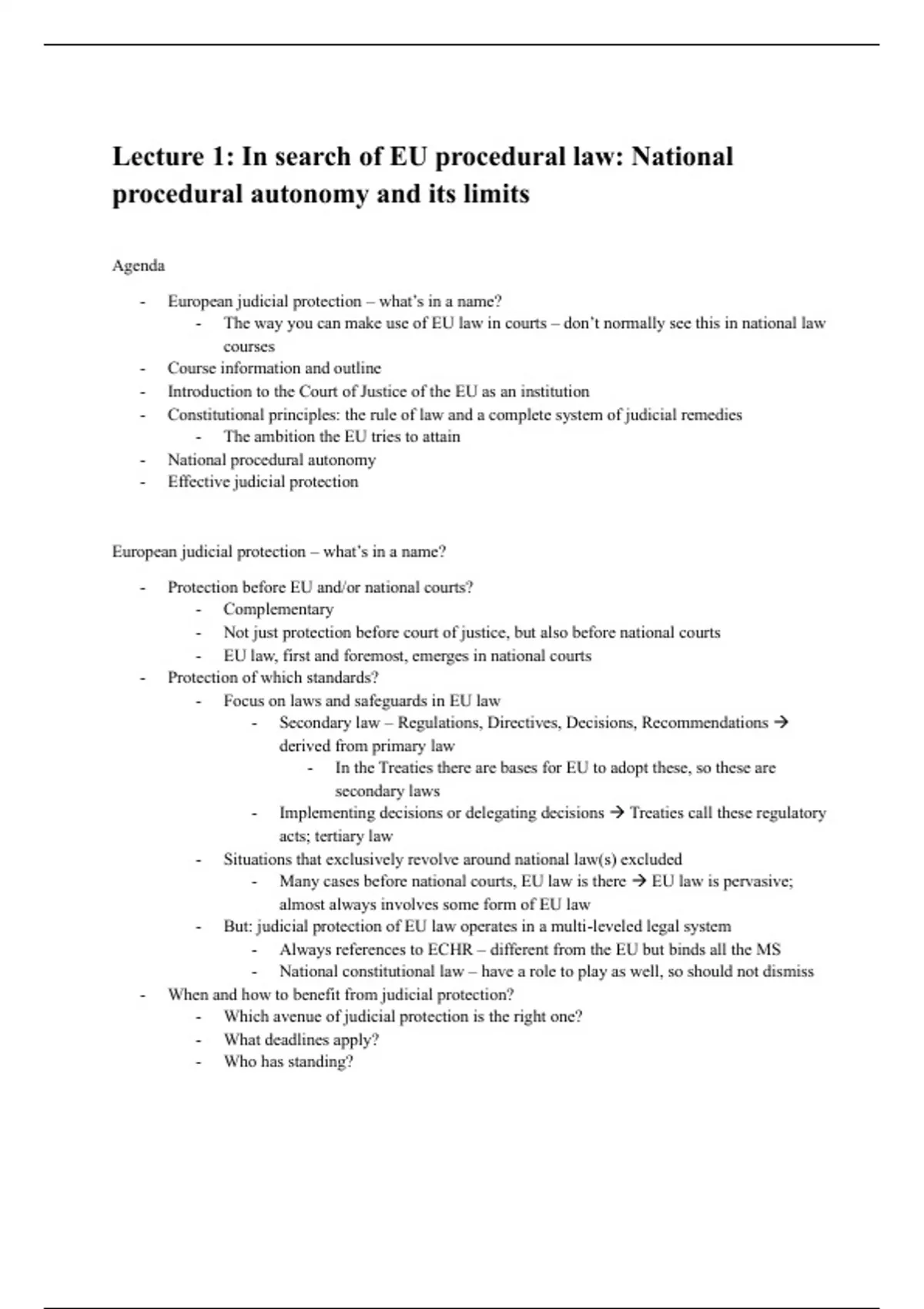 Lecture 1: In search of EU procedural law: National procedural autonomy and its limits

Agenda

- European judicial protection – what's in a name?
  - The way you can make use of EU law in courts – don't normally see this in national law courses
- Course information and outline
- Introduction to the Court of Justice of the EU as an institution
- Constitutional principles: the rule of law and a complete system of judicial remedies
  - The ambition the EU tries to attain
- National procedural autonomy
- Effective judicial protection

European judicial protection – what's in a name?

- Protection before EU and/or national courts?
  - Complementary
  - Not just protection before court of justice, but also before national courts
  - EU law, first and foremost, emerges in national courts
- Protection of which standards?
  - Focus on laws and safeguards in EU law
    - Secondary law – Regulations, Directives, Decisions, Recommendations → derived from primary law
      - In the Treaties there are bases for EU to adopt these, so these are secondary laws
    - Implementing decisions or delegating decisions → Treaties call these regulatory acts; tertiary law
  - Situations that exclusively revolve around national law(s) excluded
    - Many cases before national courts, EU law is there → EU law is pervasive; almost always involves some form of EU law
  - But: judicial protection of EU law operates in a multi-leveled legal system
    - Always references to ECHR – different from the EU but binds all the MS
    - National constitutional law – have a role to play as well, so should not dismiss
- When and how to benefit from judicial protection?
  - Which avenue of judicial protection is the right one?
  - What deadlines apply?
  - Who has standing?